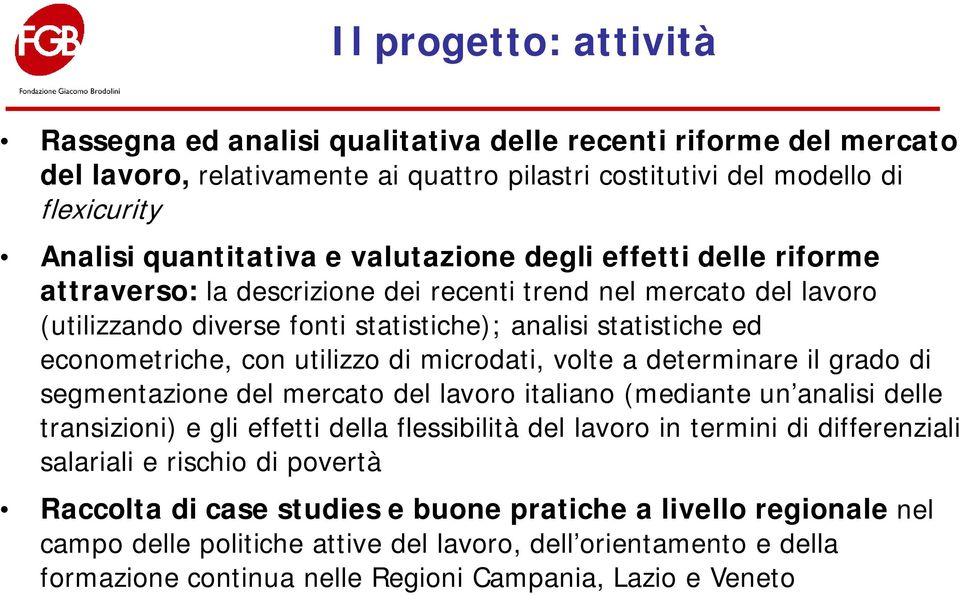 FGB
Fondazione Giacomo Brodolini

Il progetto: attività

• Rassegna ed analisi qualitativa delle recenti riforme del mercato del lavoro, relativamente ai quattro pilastri costitutivi del modello di flexicurity

• Analisi quantitativa e valutazione degli effetti delle riforme attraverso: la descrizione dei recenti trend nel mercato del lavoro (utilizzando diverse fonti statistiche); analisi statistiche ed econometriche, con utilizzo di microdati, volte a determinare il grado di segmentazione del mercato del lavoro italiano (mediante un'analisi delle transizioni) e gli effetti della flessibilità del lavoro in termini di differenziali salariali e rischio di povertà

• Raccolta di case studies e buone pratiche a livello regionale nel campo delle politiche attive del lavoro, dell'orientamento e della formazione continua nelle Regioni Campania, Lazio e Veneto